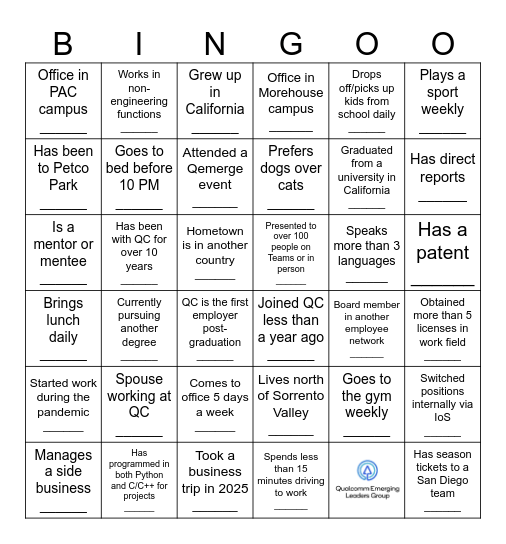 | B | I | N | G | O | O |
|---|---|---|---|---|---|
| Office in PAC campus ______ | Works in non-engineering functions ______ | Grew up in California ______ | Office in Morehouse campus ______ | Drops off/picks up kids from school daily ______ | Plays a sport weekly ______ |
| Has been to Petco Park ______ | Goes to bed before 10 PM ______ | Attended a Qemerge event ______ | Prefers dogs over cats ______ | Graduated from a university in California ______ | Has direct reports ______ |
| Is a mentor or mentee ______ | Has been with QC for over 10 years ______ | Hometown is in another country ______ | Presented to over 100 people on Teams or in person ______ | Speaks more than 3 languages ______ | Has a patent ______ |
| Brings lunch daily ______ | Currently pursuing another degree ______ | QC is the first employer post-graduation ______ | Joined QC less than a year ago ______ | Board member in another employee network ______ | Obtained more than 5 licenses in work field ______ |
| Started work during the pandemic ______ | Spouse working at QC ______ | Comes to office 5 days a week ______ | Lives north of Sorrento Valley ______ | Goes to the gym weekly ______ | Switched positions internally via IoS ______ |
| Manages a side business ______ | Has programmed in both Python and C/C++ for projects ______ | Took a business trip in 2025 ______ | Spends less than 15 minutes driving to work ______ | Qualcomm Emerging Leaders Group | Has season tickets to a San Diego team ______ |